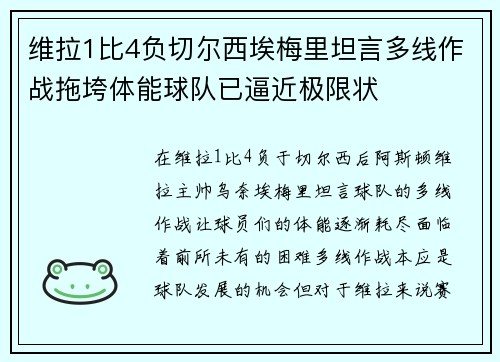 维拉1比4负切尔西埃梅里坦言多线作战拖垮体能球队已逼近极限状

在维拉1比4负于切尔西后阿斯顿维拉主帅乌奈埃梅里坦言球队的多线作战让球员们的体能逐渐耗尽面临着前所未有的困难多线作战本应是球队发展的机会但对于维拉来说赛